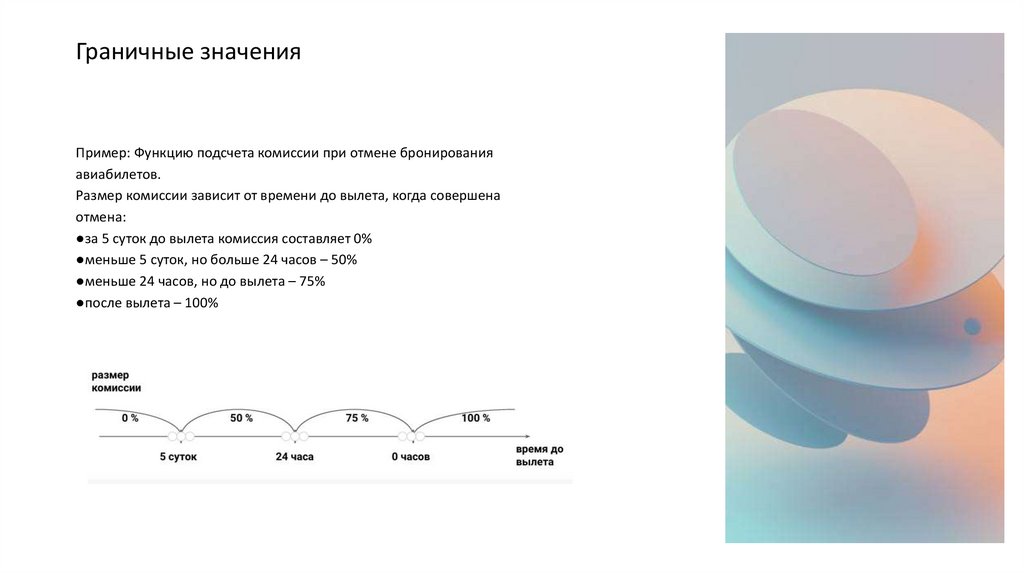 Граничные значения

Пример: Функцию подсчета комиссии при отмене бронирования авиабилетов.
Размер комиссии зависит от времени до вылета, когда совершена отмена:
●за 5 суток до вылета комиссия составляет 0%
●меньше 5 суток, но больше 24 часов – 50%
●меньше 24 часов, но до вылета – 75%
●после вылета – 100%

размер комиссии

0 %

50 %

75 %

100 %

5 суток

24 часа

0 часов

время до вылета